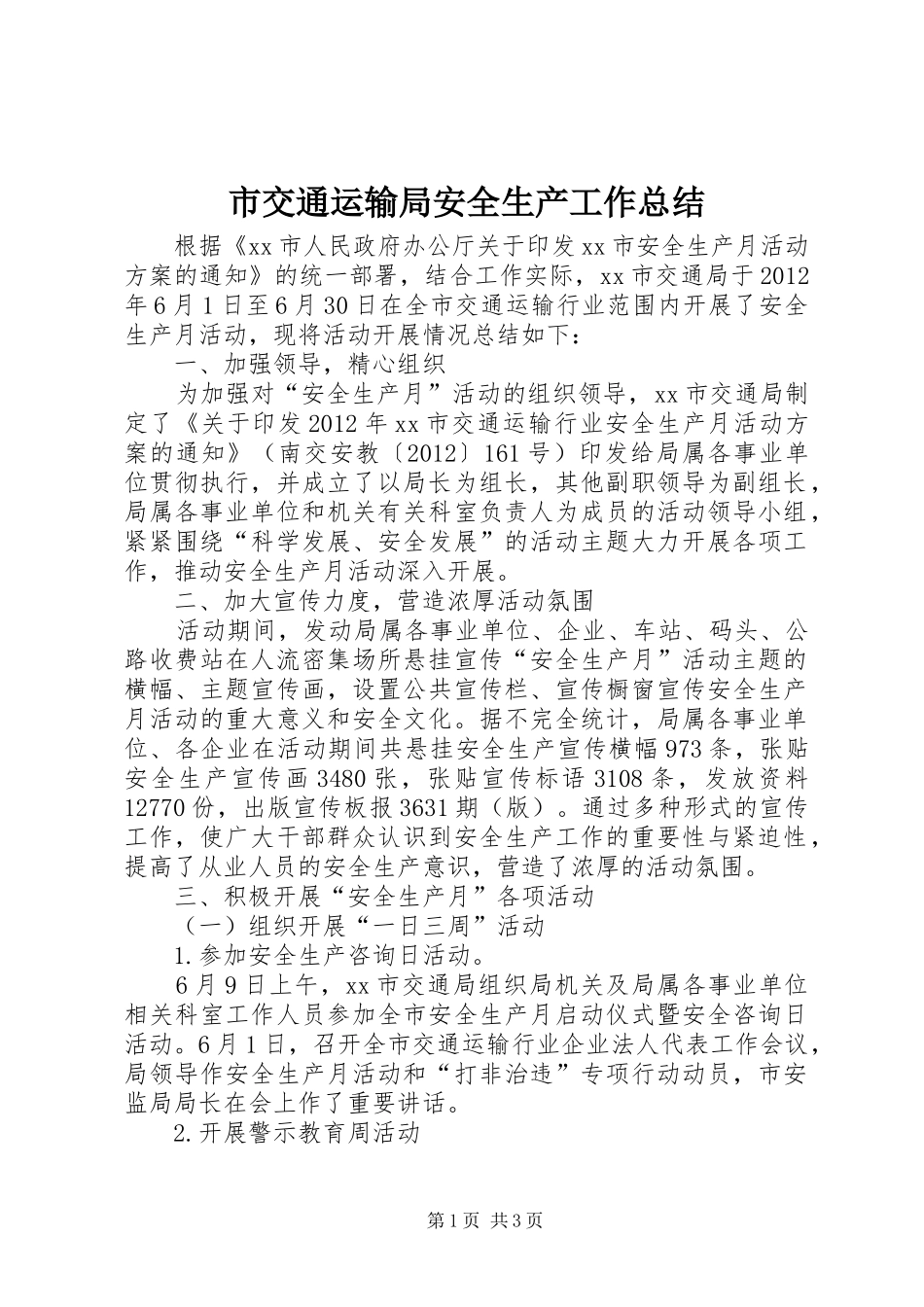 市交通运输局安全生产工作总结

根据《xx 市人民政府办公厅关于印发 xx 市安全生产月活动方案的通知》的统一部署，结合工作实际，xx 市交通局于 2012 年 6 月 1 日至 6 月 30 日在全市交通运输行业范围内开展了安全生产月活动，现将活动开展情况总结如下：

一、加强领导，精心组织

为加强对“安全生产月”活动的组织领导，xx 市交通局制定了《关于印发 2012 年 xx 市交通运输行业安全生产月活动方案的通知》（南交安教〔2012〕161 号）印发给局属各事业单位贯彻执行，并成立了以局长为组长，其他副职领导为副组长，局属各事业单位和机关有关科室负责人为成员的活动领导小组，紧紧围绕“科学发展、安全发展”的活动主题大力开展各项工作，推动安全生产月活动深入开展。

二、加大宣传力度，营造浓厚活动氛围

活动期间，发动局属各事业单位、企业、车站、码头、公路收费站在人流密集场所悬挂宣传“安全生产月”活动主题的横幅、主题宣传画，设置公共宣传栏、宣传橱窗宣传安全生产月活动的重大意义和安全文化。据不完全统计，局属各事业单位、各企业在活动期间共悬挂安全生产宣传横幅 973 条，张贴安全生产宣传画 3480 张，张贴宣传标语 3108 条，发放资料 12770 份，出版宣传板报 3631 期（版）。通过多种形式的宣传工作，使广大干部群众认识到安全生产工作的重要性与紧迫性，提高了从业人员的安全生产意识，营造了浓厚的活动氛围。

三、积极开展“安全生产月”各项活动

（一）组织开展“一日三周”活动

1.参加安全生产咨询日活动。

6 月 9 日上午，xx 市交通局组织局机关及局属各事业单位相关科室工作人员参加全市安全生产月启动仪式暨安全咨询日活动。6 月 1 日，召开全市交通运输行业企业法人代表工作会议，局领导作安全生产月活动和“打非治违”专项行动动员，市安监局局长在会上作了重要讲话。

2.开展警示教育周活动

第 1 页 共 3 页